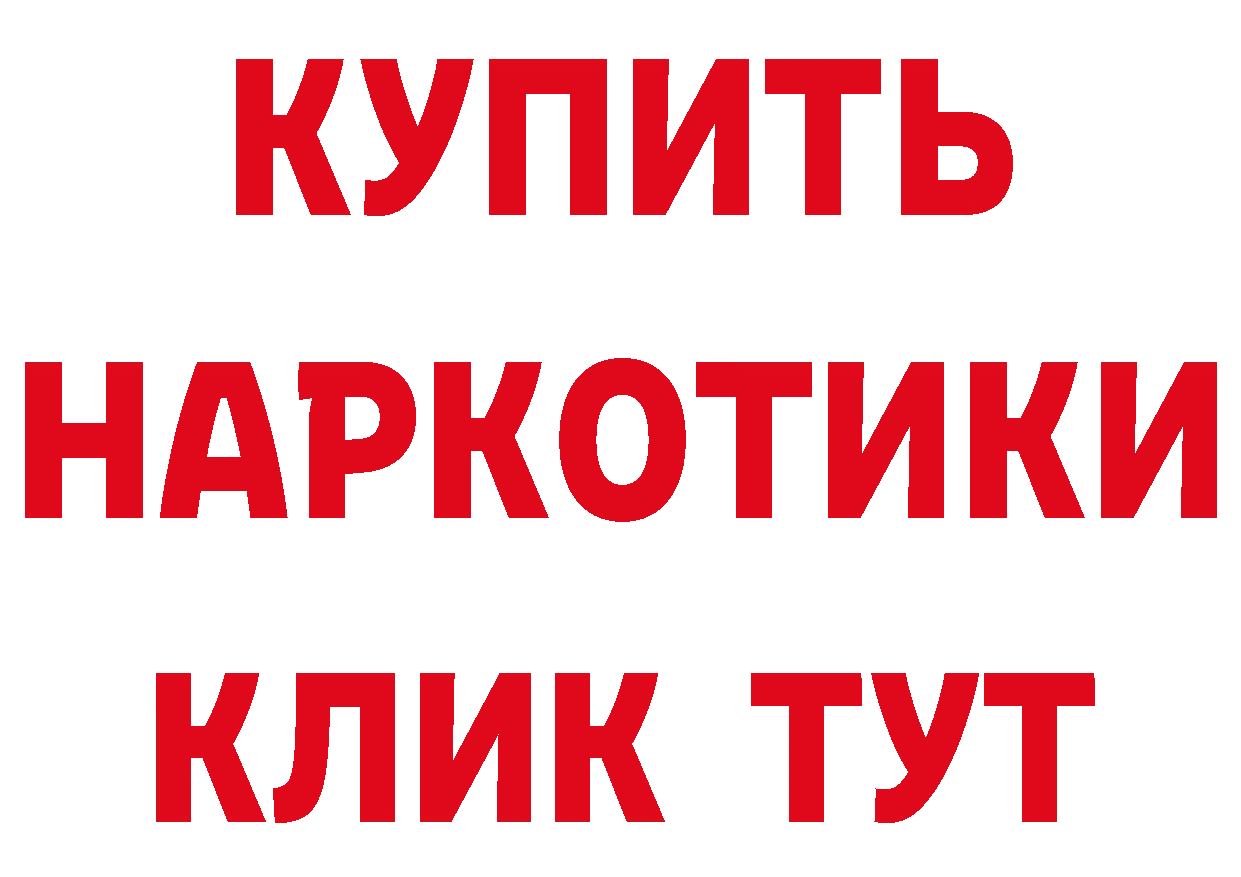 КУПИТЬ
НАРКОТИКИ
КЛИК ТУТ